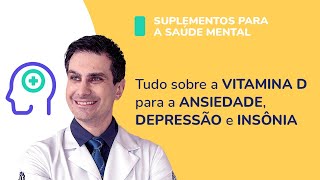 SUPLEMENTOS PARA A SAÚDE MENTAL

Tudo sobre a VITAMINA D para a ANSIEDADE, DEPRESSÃO e INSÔNIA